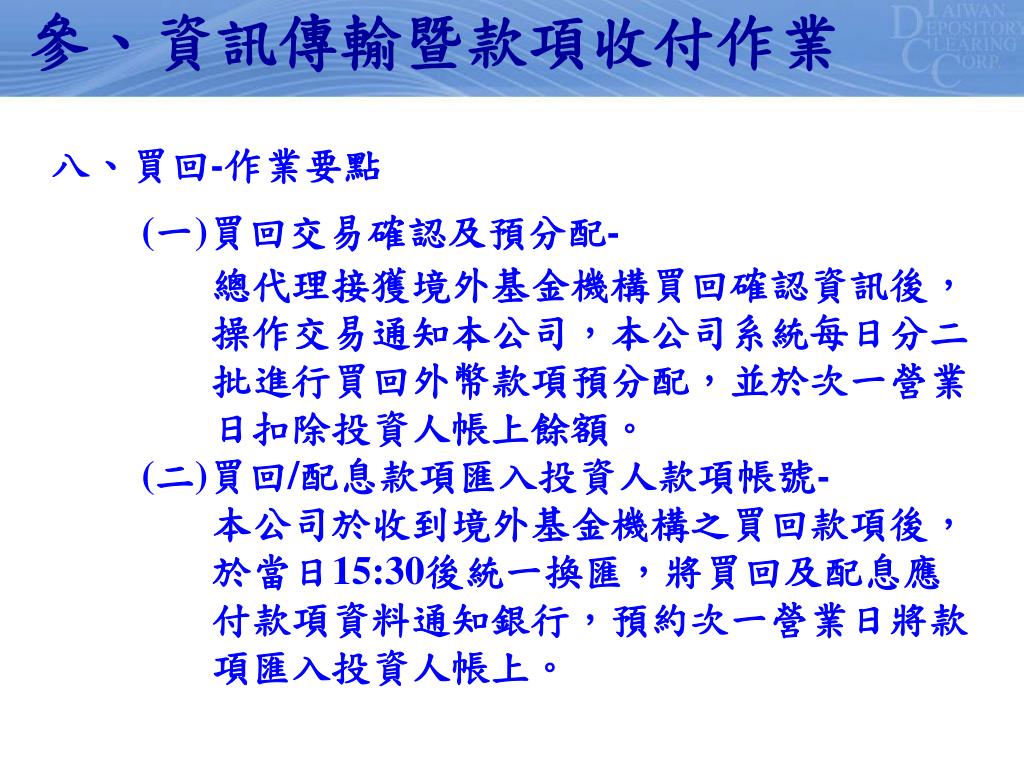 參、資訊傳輸暨款項收付作業

TAIWAN DEPOSITORY CLEARING CORP.

八、買回-作業要點

(一)買回交易確認及預分配-
總代理接獲境外基金機構買回確認資訊後，操作交易通知本公司，本公司系統每日分二批進行買回外幣款項預分配，並於次一營業日扣除投資人帳上餘額。

(二)買回/配息款項匯入投資人款項帳號-
本公司於收到境外基金機構之買回款項後，於當日15:30後統一換匯，將買回及配息應付款項資料通知銀行，預約次一營業日將款項匯入投資人帳上。